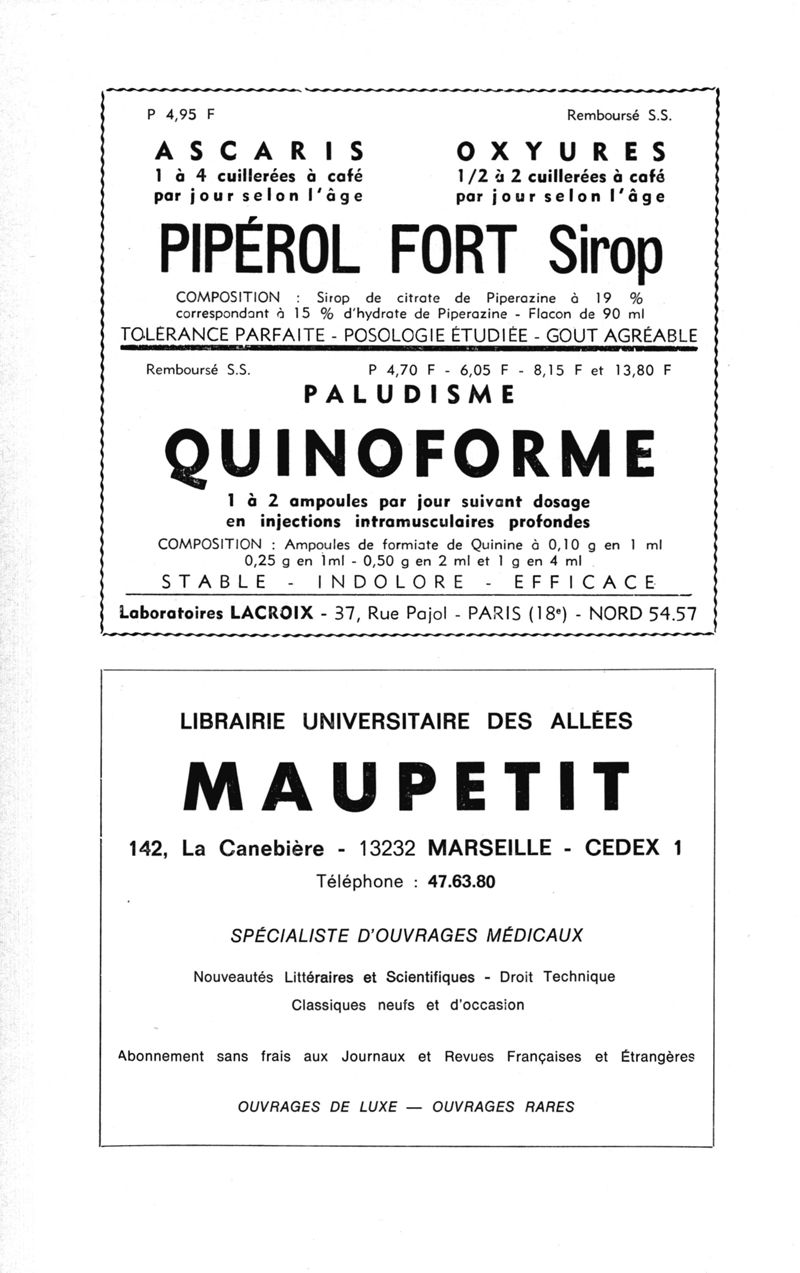 P 4,95 F

Remboursé S.S.

ASCARIS
1 à 4 cuillerées à café par jour selon l'âge

OXYURES
1/2 à 2 cuillerées à café par jour selon l'âge

PIPÉROL FORT Sirop

COMPOSITION : Sirop de citrate de Piperazine à 19 % correspondant à 15 % d'hydrate de Piperazine - Flacon de 90 ml

TOLÉRANCE PARFAITE - POSOLOGIE ÉTUDIÉE - GOUT AGRÉABLE

Remboursé S.S.

P 4,70 F - 6,05 F - 8,15 F et 13,80 F

PALUDISME

QUINOFORME

1 à 2 ampoules par jour suivant dosage en injections intramusculaires profondes

COMPOSITION : Ampoules de formiate de Quinine à 0,10 g en 1 ml 0,25 g en 1ml - 0,50 g en 2 ml et 1 g en 4 ml

STABLE - INDOLORE - EFFICACE

Laboratoires LACROIX - 37, Rue Pajol - PARIS (18e) - NORD 54.57

LIBRAIRIE UNIVERSITAIRE DES ALLÉES

MAUPETIT

142, La Canebière - 13232 MARSEILLE - CEDEX 1

Téléphone : 47.63.80

SPÉCIALISTE D'OUVRAGES MÉDICAUX

Nouveautés Littéraires et Scientifiques - Droit Technique
Classiques neufs et d'occasion

Abonnement sans frais aux Journaux et Revues Françaises et Étrangères

OUVRAGES DE LUXE — OUVRAGES RARES